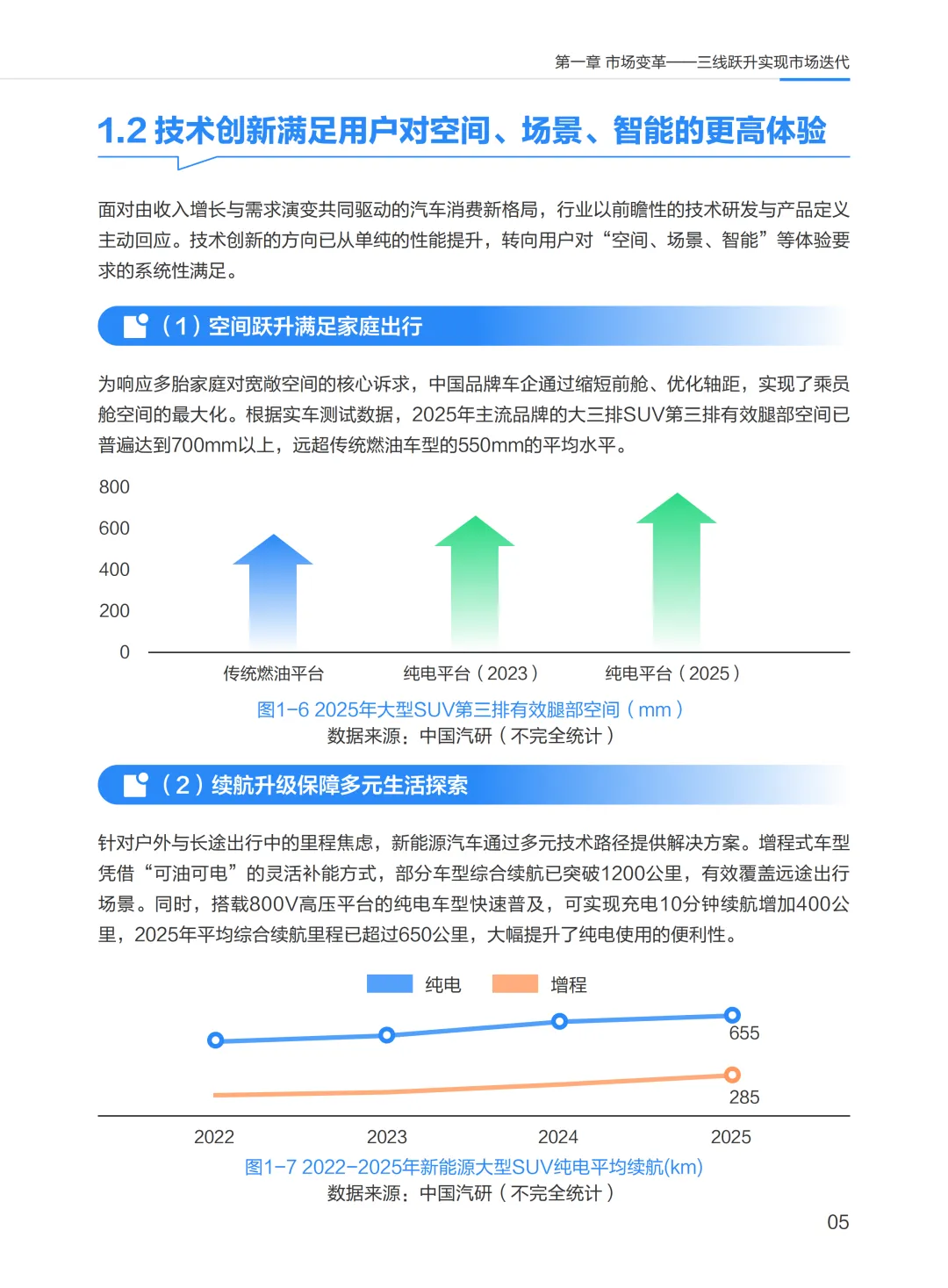 第一章 市场变革——三线跃升实现市场迭代

1.2 技术创新满足用户对空间、场景、智能的更高体验

面对由收入增长与需求演变共同驱动的汽车消费新格局，行业以前瞻性的技术研发与产品定义主动回应。技术创新的方向已从单纯的性能提升，转向用户对“空间、场景、智能”等体验要求的系统性满足。

（1）空间跃升满足家庭出行

为响应多胎家庭对宽敞空间的核心诉求，中国品牌车企通过缩短前舱、优化轴距，实现了乘员舱空间的最大化。根据实车测试数据，2025年主流品牌的大三排SUV第三排有效腿部空间已普遍达到700mm以上，远超传统燃油车型的550mm的平均水平。

800
600
400
200
0
传统燃油平台
纯电平台（2023）
纯电平台（2025）

图1-6 2025年大型SUV第三排有效腿部空间（mm）
数据来源：中国汽研（不完全统计）

（2）续航升级保障多元生活探索

针对户外与长途出行中的里程焦虑，新能源汽车通过多元技术路径提供解决方案。增程式车型凭借“可油可电”的灵活补能方式，部分车型综合续航已突破1200公里，有效覆盖远途出行场景。同时，搭载800V高压平台的纯电车型快速普及，可实现充电10分钟续航增加400公里，2025年平均综合续航里程已超过650公里，大幅提升了纯电使用的便利性。

纯电 增程
655
285
2022 2023 2024 2025

图1-7 2022-2025年新能源大型SUV纯电平均续航(km)
数据来源：中国汽研（不完全统计）

05